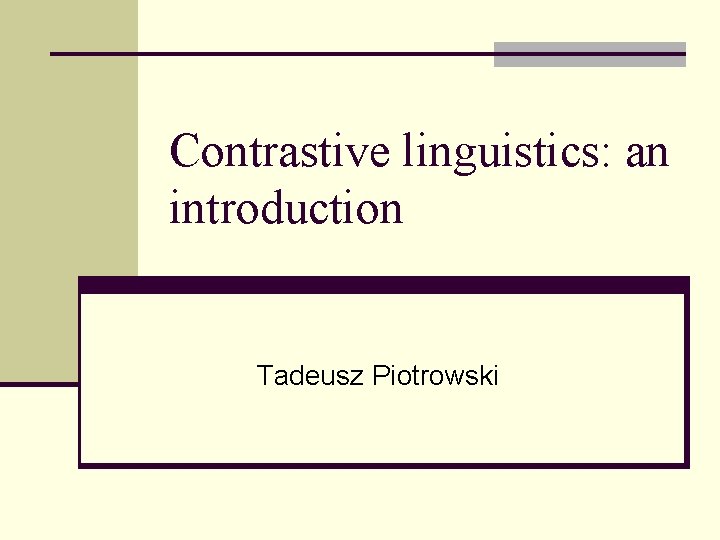 Contrastive linguistics: an introduction

Tadeusz Piotrowski